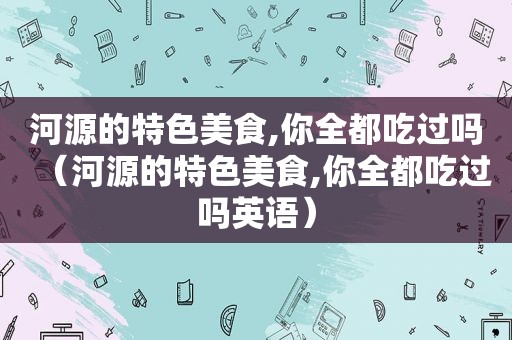 河源的特色美食,你全都吃过吗（河源的特色美食,你全都吃过吗英语）

STATIONERY